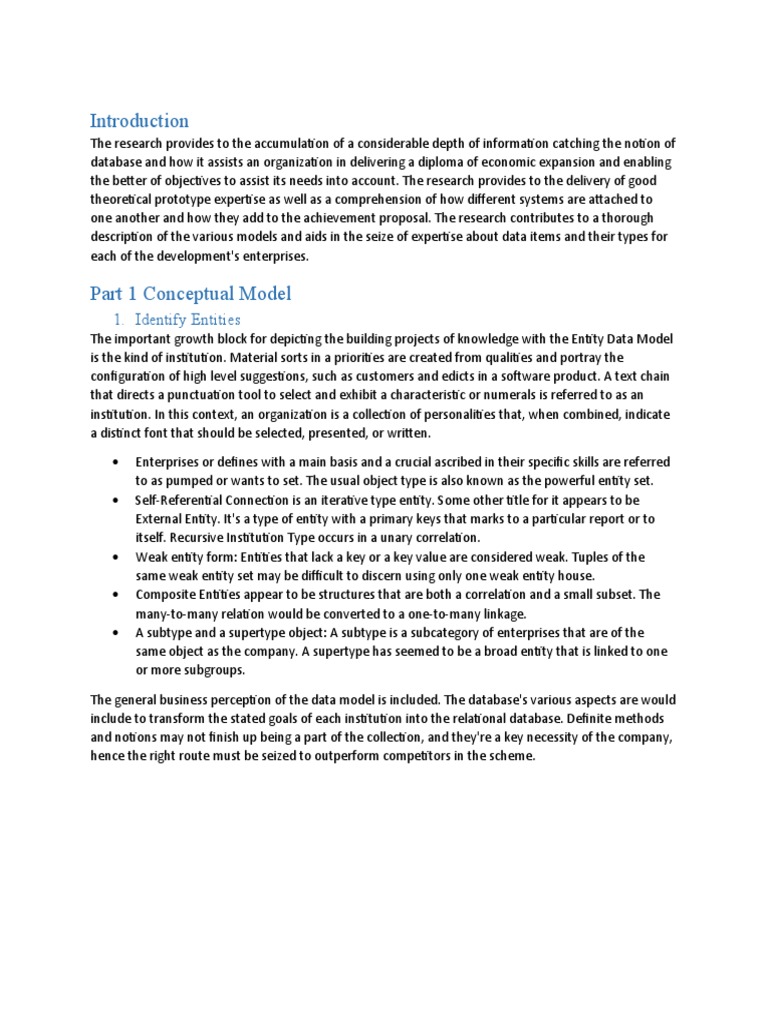 Introduction

The research provides to the accumulation of a considerable depth of information catching the notion of database and how it assists an organization in delivering a diploma of economic expansion and enabling the better of objectives to assist its needs into account. The research provides to the delivery of good theoretical prototype expertise as well as a comprehension of how different systems are attached to one another and how they add to the achievement proposal. The research contributes to a thorough description of the various models and aids in the seize of expertise about data items and their types for each of the development's enterprises.

Part 1 Conceptual Model

1. Identify Entities

The important growth block for depicting the building projects of knowledge with the Entity Data Model is the kind of institution. Material sorts in a priorities are created from qualities and portray the configuration of high level suggestions, such as customers and edicts in a software product. A text chain that directs a punctuation tool to select and exhibit a characteristic or numerals is referred to as an institution. In this context, an organization is a collection of personalities that, when combined, indicate a distinct font that should be selected, presented, or written.

• Enterprises or defines with a main basis and a crucial ascribed in their specific skills are referred to as pumped or wants to set. The usual object type is also known as the powerful entity set.
• Self-Referential Connection is an iterative type entity. Some other title for it appears to be External Entity. It's a type of entity with a primary keys that marks to a particular report or to itself. Recursive Institution Type occurs in a unary correlation.
• Weak entity form: Entities that lack a key or a key value are considered weak. Tuples of the same weak entity set may be difficult to discern using only one weak entity house.
• Composite Entities appear to be structures that are both a correlation and a small subset. The many-to-many relation would be converted to a one-to-many linkage.
• A subtype and a supertype object: A subtype is a subcategory of enterprises that are of the same object as the company. A supertype has seemed to be a broad entity that is linked to one or more subgroups.

The general business perception of the data model is included. The database's various aspects are would include to transform the stated goals of each institution into the relational database. Definite methods and notions may not finish up being a part of the collection, and they're a key necessity of the company, hence the right route must be seized to outperform competitors in the scheme.